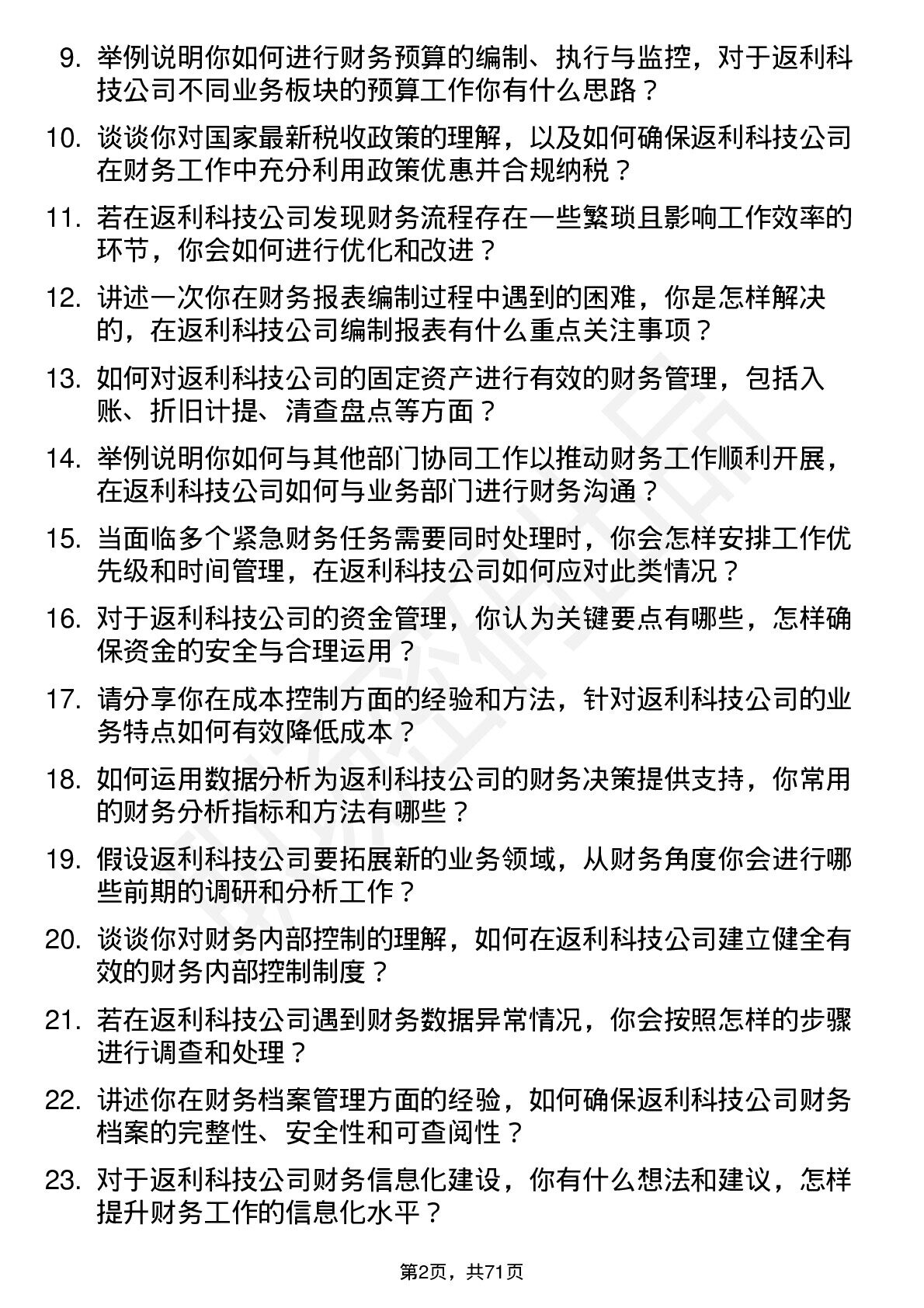 9. 举例说明你如何进行财务预算的编制、执行与监控，对于返利科技公司不同业务板块的预算工作你有什么思路？

10. 谈谈你对国家最新税收政策的理解，以及如何确保返利科技公司在财务工作中充分利用政策优惠并合规纳税？

11. 若在返利科技公司发现财务流程存在一些繁琐且影响工作效率的环节，你会如何进行优化和改进？

12. 讲述一次你在财务报表编制过程中遇到的困难，你是怎样解决的，在返利科技公司编制报表有什么重点关注事项？

13. 如何对返利科技公司的固定资产进行有效的财务管理，包括入账、折旧计提、清查盘点等方面？

14. 举例说明你如何与其他部门协同工作以推动财务工作顺利开展，在返利科技公司如何与业务部门进行财务沟通？

15. 当面临多个紧急财务任务需要同时处理时，你会怎样安排工作优先级和时间管理，在返利科技公司如何应对此类情况？

16. 对于返利科技公司的资金管理，你认为关键要点有哪些，怎样确保资金的安全与合理运用？

17. 请分享你在成本控制方面的经验和方法，针对返利科技公司的业务特点如何有效降低成本？

18. 如何运用数据分析为返利科技公司的财务决策提供支持，你常用的财务分析指标和方法有哪些？

19. 假设返利科技公司要拓展新的业务领域，从财务角度你会进行哪些前期的调研和分析工作？

20. 谈谈你对财务内部控制的理解，如何在返利科技公司建立健全有效的财务内部控制制度？

21. 若在返利科技公司遇到财务数据异常情况，你会按照怎样的步骤进行调查和处理？

22. 讲述你在财务档案管理方面的经验，如何确保返利科技公司财务档案的完整性、安全性和可查阅性？

23. 对于返利科技公司财务信息化建设，你有什么想法和建议，怎样提升财务工作的信息化水平？

第2页，共71页